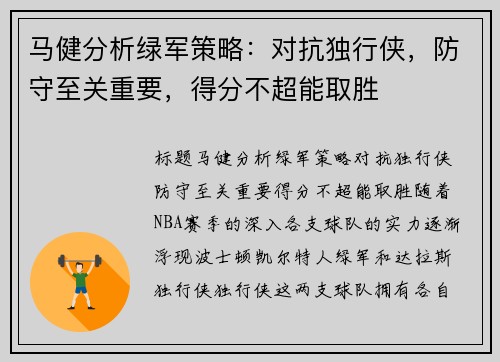 马健分析绿军策略：对抗独行侠，防守至关重要，得分不超能取胜

标题马健分析绿军策略对抗独行侠防守至关重要得分不超能取胜随着NBA赛季的深入各支球队的实力逐渐浮现波士顿凯尔特人绿军和达拉斯独行侠独行侠这两支球队拥有各自